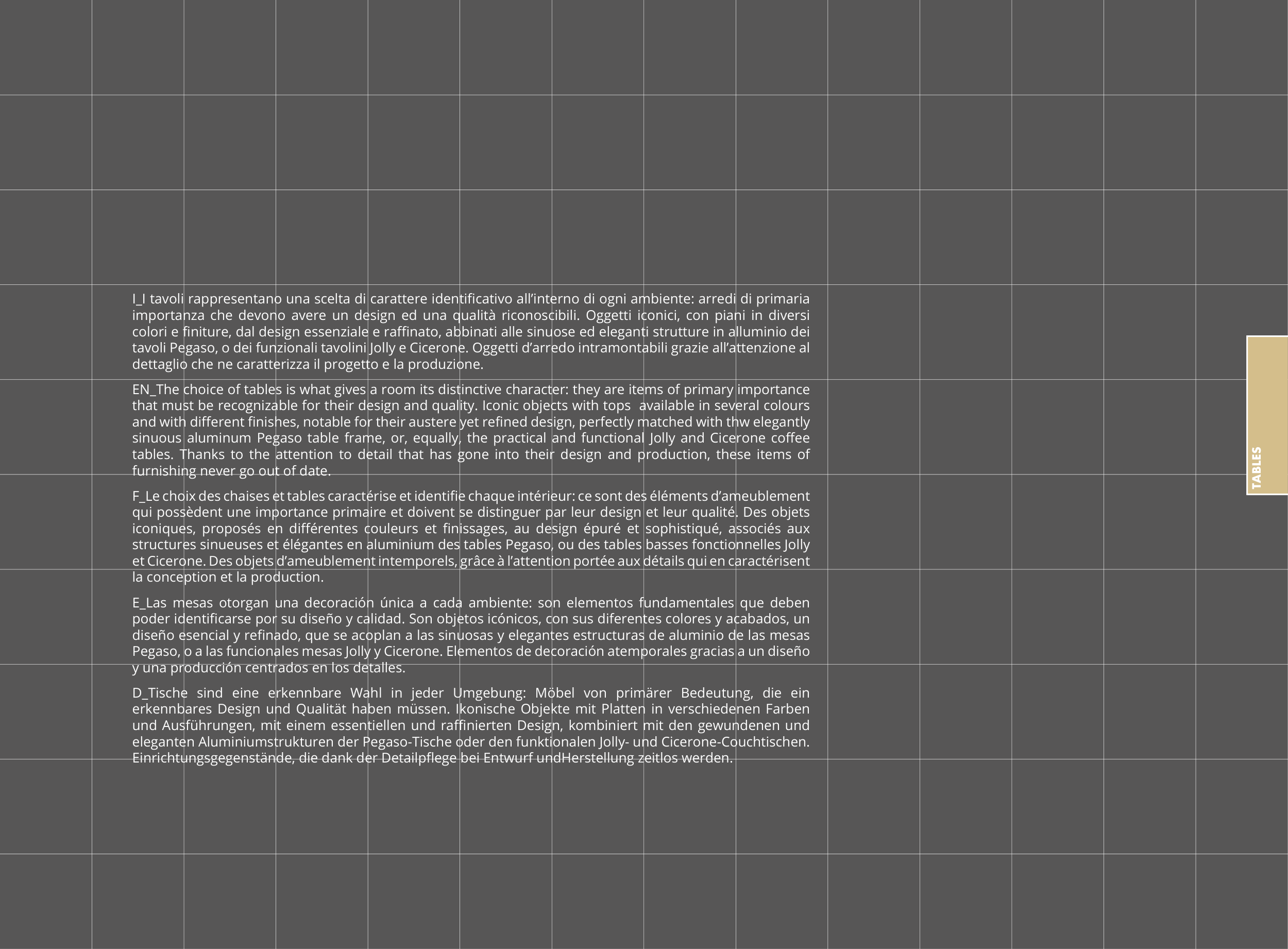 I_I tavoli rappresentano una scelta di carattere identificativo all'interno di ogni ambiente: arredi di primaria importanza che devono avere un design ed una qualità riconoscibili. Oggetti iconici, con piani in diversi colori e finiture, dal design essenziale e raffinato, abbinati alle sinuose ed eleganti strutture in alluminio dei tavoli Pegaso, o dei funzionali tavolini Jolly e Cicerone. Oggetti d'arredo intramontabili grazie all'attenzione al dettaglio che ne caratterizza il progetto e la produzione.

EN_The choice of tables is what gives a room its distinctive character: they are items of primary importance that must be recognizable for their design and quality. Iconic objects with tops available in several colours and with different finishes, notable for their austere yet refined design, perfectly matched with thw elegantly sinuous aluminum Pegaso table frame, or, equally, the practical and functional Jolly and Cicerone coffee tables. Thanks to the attention to detail that has gone into their design and production, these items of furnishing never go out of date.

F_Le choix des chaises et tables caractérise et identifie chaque intérieur: ce sont des éléments d'ameublement qui possèdent une importance primaire et doivent se distinguer par leur design et leur qualité. Des objets iconiques, proposés en différentes couleurs et finissages, au design épuré et sophistiqué, associés aux structures sinueuses et élégantes en aluminium des tables Pegaso, ou des tables basses fonctionnelles Jolly et Cicerone. Des objets d'ameublement intemporels, grâce à l'attention portée aux détails qui en caractérisent la conception et la production.

E_Las mesas otorgan una decoración única a cada ambiente: son elementos fundamentales que deben poder identificarse por su diseño y calidad. Son objetos icónicos, con sus diferentes colores y acabados, un diseño esencial y refinado, que se acoplan a las sinuosas y elegantes estructuras de aluminio de las mesas Pegaso, o a las funcionales mesas Jolly y Cicerone. Elementos de decoración atemporales gracias a un diseño y una producción centrados en los detalles.

D_Tische sind eine erkennbare Wahl in jeder Umgebung: Möbel von primärer Bedeutung, die ein erkennbares Design und Qualität haben müssen. Ikonische Objekte mit Platten in verschiedenen Farben und Ausführungen, mit einem essentiellen und raffinierten Design, kombiniert mit den gewundenen und eleganten Aluminiumstrukturen der Pegaso-Tische oder den funktionalen Jolly- und Cicerone-Couchtischen. Einrichtungsgegenstände, die dank der Detailpflege bei Entwurf undHerstellung zeitlos werden.

TABLES